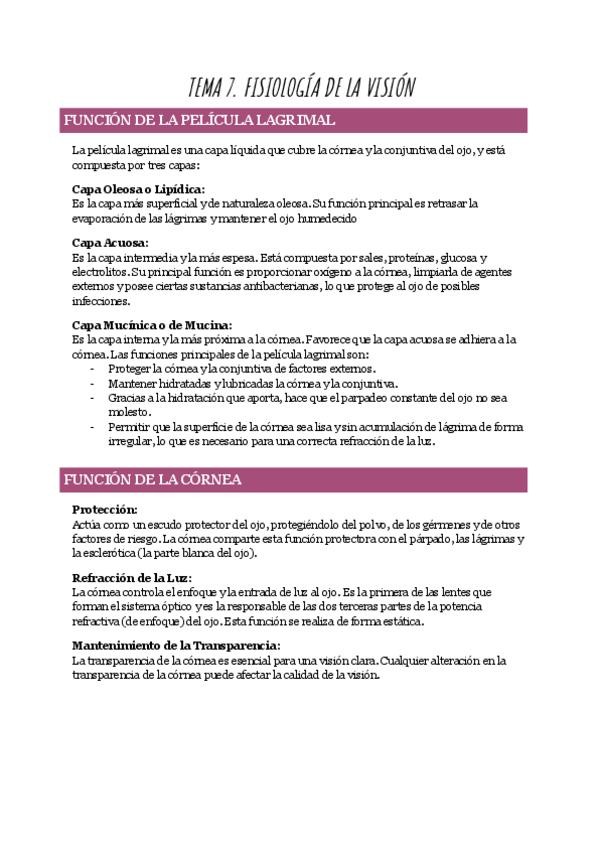 TEMA 7. FISIOLOGÍA DE LA VISIÓN

FUNCIÓN DE LA PELÍCULA LAGRIMAL

La película lagrimal es una capa líquida que cubre la córnea y la conjuntiva del ojo, y está compuesta por tres capas:

Capa Oleosa o Lipídica:
Es la capa más superficial y de naturaleza oleosa. Su función principal es retrasar la evaporación de las lágrimas y mantener el ojo humedecido

Capa Acuosa:
Es la capa intermedia y la más espesa. Está compuesta por sales, proteínas, glucosa y electrolitos. Su principal función es proporcionar oxígeno a la córnea, limpiarla de agentes externos y posee ciertas sustancias antibacterianas, lo que protege al ojo de posibles infecciones.

Capa Mucínica o de Mucina:
Es la capa interna y la más próxima a la córnea. Favorece que la capa acuosa se adhiera a la córnea. Las funciones principales de la película lagrimal son:
- Proteger la córnea y la conjuntiva de factores externos.
- Mantener hidratadas y lubricadas la córnea y la conjuntiva.
- Gracias a la hidratación que aporta, hace que el parpadeo constante del ojo no sea molesto.
- Permitir que la superficie de la córnea sea lisa y sin acumulación de lágrima de forma irregular, lo que es necesario para una correcta refracción de la luz.

FUNCIÓN DE LA CÓRNEA

Protección:
Actúa como un escudo protector del ojo, protegiéndolo del polvo, de los gérmenes y de otros factores de riesgo. La córnea comparte esta función protectora con el párpado, las lágrimas y la esclerótica (la parte blanca del ojo).

Refracción de la Luz:
La córnea controla el enfoque y la entrada de luz al ojo. Es la primera de las lentes que forman el sistema óptico y es la responsable de las dos terceras partes de la potencia refractiva (de enfoque) del ojo. Esta función se realiza de forma estática.

Mantenimiento de la Transparencia:
La transparencia de la córnea es esencial para una visión clara. Cualquier alteración en la transparencia de la córnea puede afectar la calidad de la visión.